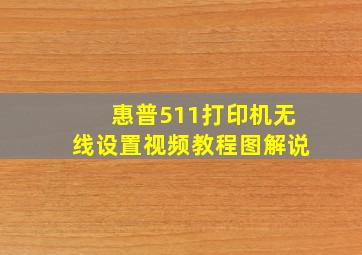 惠普511打印机无线设置视频教程图解说